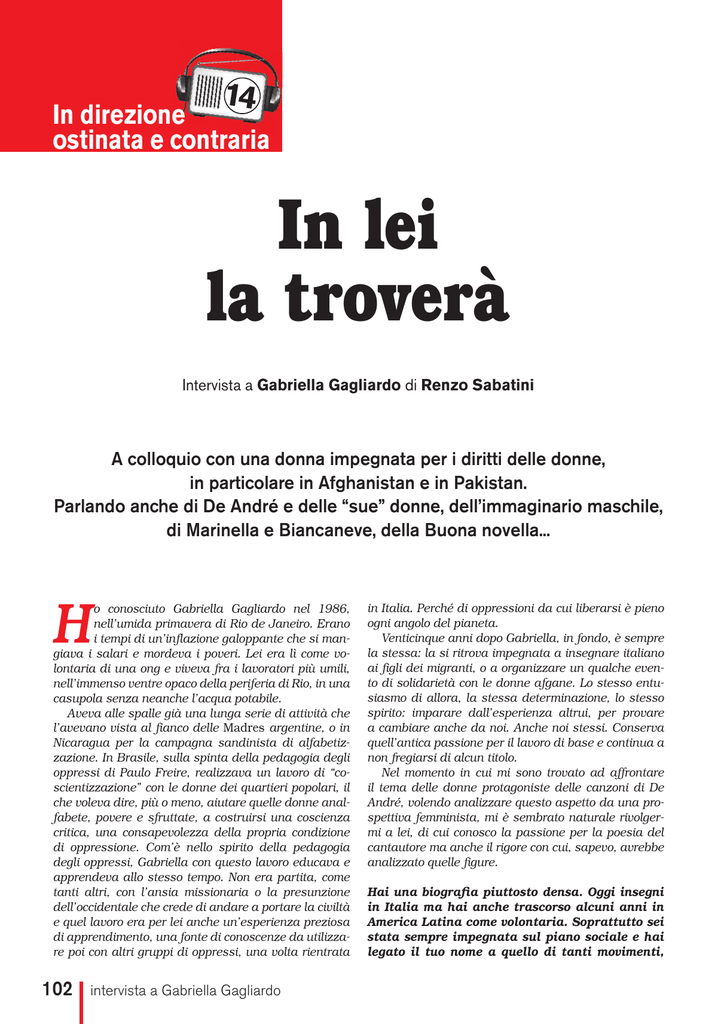 14

In direzione ostinata e contraria

In lei la troverà

Intervista a Gabriella Gagliardo di Renzo Sabatini

A colloquio con una donna impegnata per i diritti delle donne, in particolare in Afghanistan e in Pakistan. Parlando anche di De André e delle “sue” donne, dell’immaginario maschile, di Marinella e Biancaneve, della Buona novella...

Ho conosciuto Gabriella Gagliardo nel 1986, nell’umida primavera di Rio de Janeiro. Erano i tempi di un’inflazione galoppante che si mangiava i salari e mordeva i poveri. Lei era lì come volontaria di una ong e viveva fra i lavoratori più umili, nell’immenso ventre opaco della periferia di Rio, in una casupola senza neanche l’acqua potabile.

Aveva alle spalle già una lunga serie di attività che l’avevano vista al fianco delle Madres argentine, o in Nicaragua per la campagna sandinista di alfabetizzazione. In Brasile, sulla spinta della pedagogia degli oppressi di Paulo Freire, realizzava un lavoro di “coscientizzazione” con le donne dei quartieri popolari, il che voleva dire, più o meno, aiutare quelle donne analfabete, povere e sfruttate, a costruirsi una coscienza critica, una consapevolezza della propria condizione di oppressione. Com’è nello spirito della pedagogia degli oppressi, Gabriella con questo lavoro educava e apprendeva allo stesso tempo. Non era partita, come tanti altri, con l’ansia missionaria o la presunzione dell’occidentale che crede di andare a portare la civiltà e quel lavoro era per lei anche un’esperienza preziosa di apprendimento, una fonte di conoscenze da utilizzare poi con altri gruppi di oppressi, una volta rientrata in Italia. Perché di oppressioni da cui liberarsi è pieno ogni angolo del pianeta.

Venticinque anni dopo Gabriella, in fondo, è sempre la stessa: la si ritrova impegnata a insegnare italiano ai figli dei migranti, o a organizzare un qualche evento di solidarietà con le donne afgane. Lo stesso entusiasmo di allora, la stessa determinazione, lo stesso spirito: imparare dall’esperienza altrui, per provare a cambiare anche da noi. Anche noi stessi. Conserva quell’antica passione per il lavoro di base e continua a non fregiarsi di alcun titolo.

Nel momento in cui mi sono trovato ad affrontare il tema delle donne protagoniste delle canzoni di De André, volendo analizzare questo aspetto da una prospettiva femminista, mi è sembrato naturale rivolgermi a lei, di cui conosco la passione per la poesia del cantautore ma anche il rigore con cui, sapevo, avrebbe analizzato quelle figure.

Hai una biografia piuttosto densa. Oggi insegni in Italia ma hai anche trascorso alcuni anni in America Latina come volontaria. Soprattutto sei stata sempre impegnata sul piano sociale e hai legato il tuo nome a quello di tanti movimenti,

102 intervista a Gabriella Gagliardo